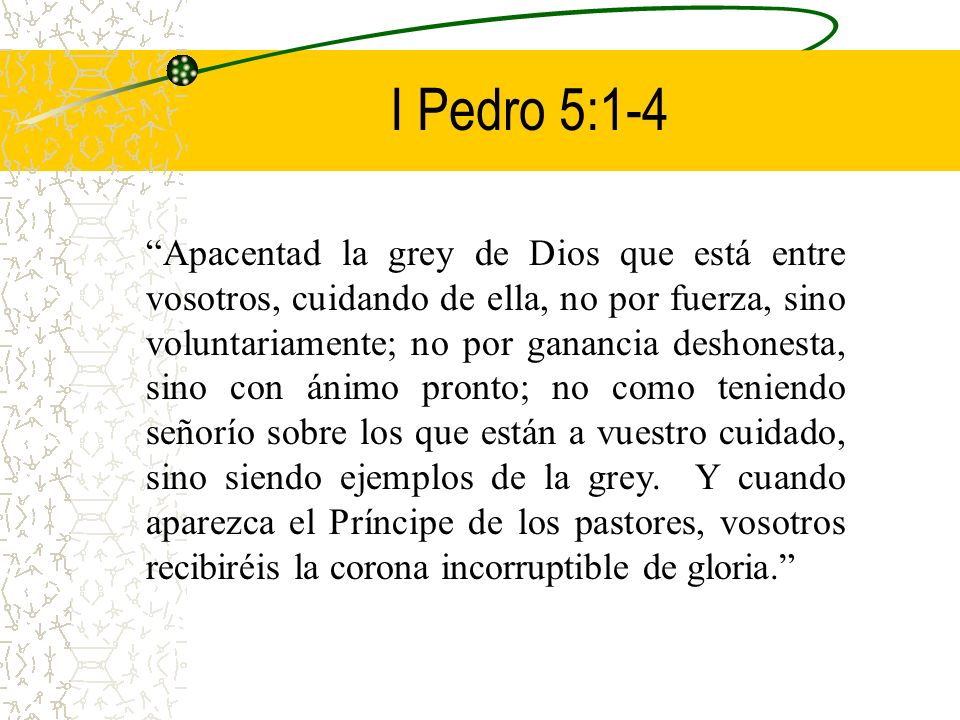 I Pedro 5:1-4

“Apacentad la grey de Dios que está entre vosotros, cuidando de ella, no por fuerza, sino voluntariamente; no por ganancia deshonesta, sino con ánimo pronto; no como teniendo señorío sobre los que están a vuestro cuidado, sino siendo ejemplos de la grey. Y cuando aparezca el Príncipe de los pastores, vosotros recibiréis la corona incorruptible de gloria.”